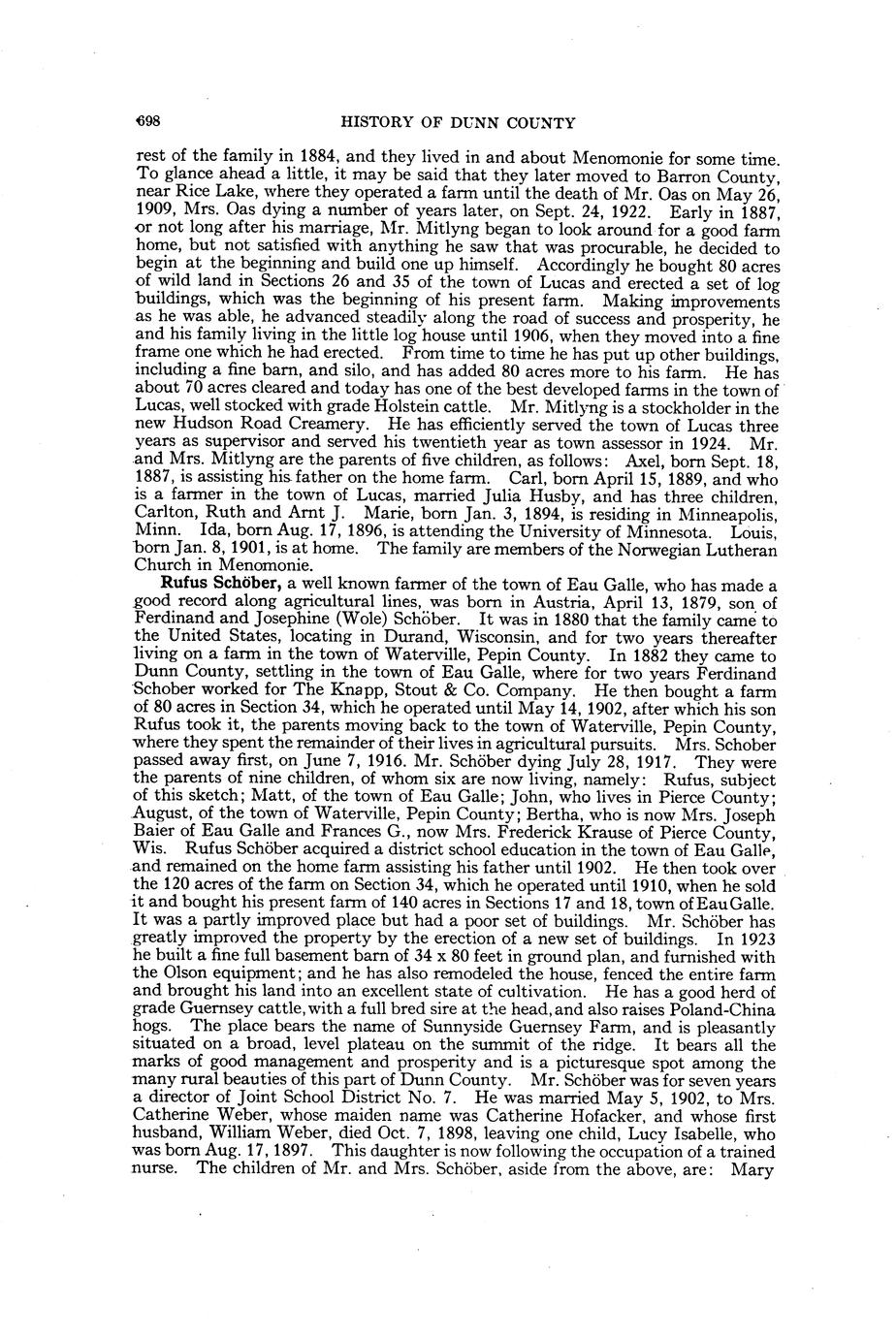 698 HISTORY OF DUNN COUNTY

rest of the family in 1884, and they lived in and about Menomonie for some time. To glance ahead a little, it may be said that they later moved to Barron County, near Rice Lake, where they operated a farm until the death of Mr. Oas on May 26, 1909, Mrs. Oas dying a number of years later, on Sept. 24, 1922. Early in 1887, or not long after his marriage, Mr. Mitlyng began to look around for a good farm home, but not satisfied with anything he saw that was procurable, he decided to begin at the beginning and build one up himself. Accordingly he bought 80 acres of wild land in Sections 26 and 35 of the town of Lucas and erected a set of log buildings, which was the beginning of his present farm. Making improvements as he was able, he advanced steadily along the road of success and prosperity, he and his family living in the little log house until 1906, when they moved into a fine frame one which he had erected. From time to time he has put up other buildings, including a fine barn, and silo, and has added 80 acres more to his farm. He has about 70 acres cleared and today has one of the best developed farms in the town of Lucas, well stocked with grade Holstein cattle. Mr. Mitlyng is a stockholder in the new Hudson Road Creamery. He has efficiently served the town of Lucas three years as supervisor and served his twentieth year as town assessor in 1924. Mr. and Mrs. Mitlyng are the parents of five children, as follows: Axel, born Sept. 18, 1887, is assisting his father on the home farm. Carl, born April 15, 1889, and who is a farmer in the town of Lucas, married Julia Husby, and has three children, Carlton, Ruth and Arnt J. Marie, born Jan. 3, 1894, is residing in Minneapolis, Minn. Ida, born Aug. 17, 1896, is attending the University of Minnesota. Louis, born Jan. 8, 1901, is at home. The family are members of the Norwegian Lutheran Church in Menomonie.

Rufus Schöber, a well known farmer of the town of Eau Galle, who has made a good record along agricultural lines, was born in Austria, April 13, 1879, son of Ferdinand and Josephine (Wole) Schöber. It was in 1880 that the family came to the United States, locating in Durand, Wisconsin, and for two years thereafter living on a farm in the town of Waterville, Pepin County. In 1882 they came to Dunn County, settling in the town of Eau Galle, where for two years Ferdinand Schober worked for The Knapp, Stout & Co. Company. He then bought a farm of 80 acres in Section 34, which he operated until May 14, 1902, after which his son Rufus took it, the parents moving back to the town of Waterville, Pepin County, where they spent the remainder of their lives in agricultural pursuits. Mrs. Schober passed away first, on June 7, 1916. Mr. Schöber dying July 28, 1917. They were the parents of nine children, of whom six are now living, namely: Rufus, subject of this sketch; Matt, of the town of Eau Galle; John, who lives in Pierce County; August, of the town of Waterville, Pepin County; Bertha, who is now Mrs. Joseph Baier of Eau Galle and Frances G., now Mrs. Frederick Krause of Pierce County, Wis. Rufus Schöber acquired a district school education in the town of Eau Galle, and remained on the home farm assisting his father until 1902. He then took over the 120 acres of the farm on Section 34, which he operated until 1910, when he sold it and bought his present farm of 140 acres in Sections 17 and 18, town of Eau Galle. It was a partly improved place but had a poor set of buildings. Mr. Schöber has greatly improved the property by the erection of a new set of buildings. In 1923 he built a fine full basement barn of 34 x 80 feet in ground plan, and furnished with the Olson equipment; and he has also remodeled the house, fenced the entire farm and brought his land into an excellent state of cultivation. He has a good herd of grade Guernsey cattle, with a full bred sire at the head, and also raises Poland-China hogs. The place bears the name of Sunnyside Guernsey Farm, and is pleasantly situated on a broad, level plateau on the summit of the ridge. It bears all the marks of good management and prosperity and is a picturesque spot among the many rural beauties of this part of Dunn County. Mr. Schöber was for seven years a director of Joint School District No. 7. He was married May 5, 1902, to Mrs. Catherine Weber, whose maiden name was Catherine Hofacker, and whose first husband, William Weber, died Oct. 7, 1898, leaving one child, Lucy Isabelle, who was born Aug. 17, 1897. This daughter is now following the occupation of a trained nurse. The children of Mr. and Mrs. Schöber, aside from the above, are: Mary